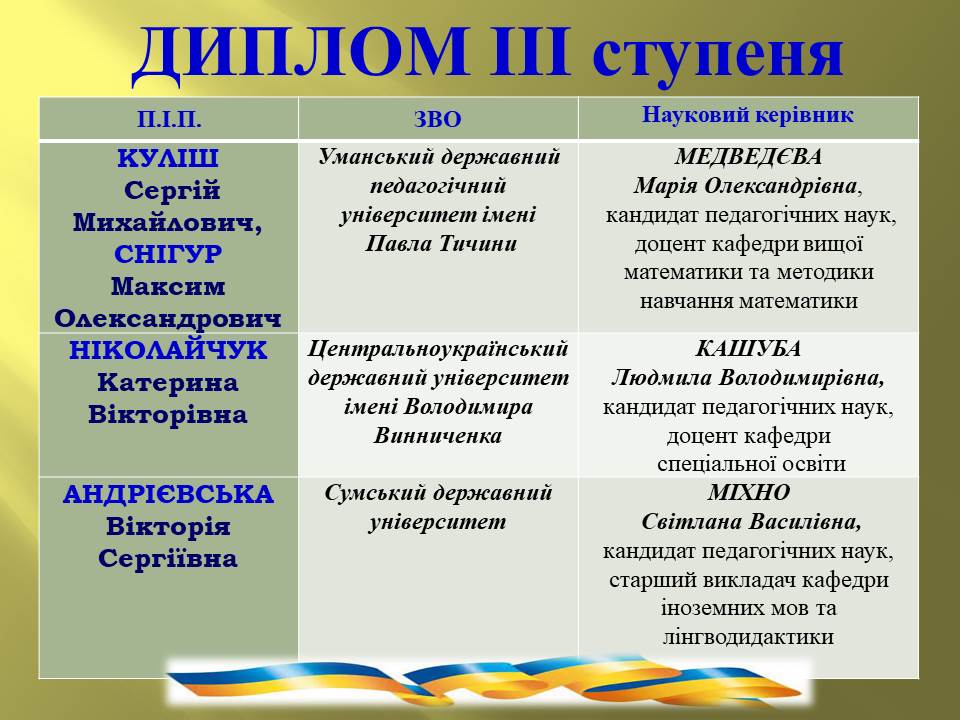 ДИПЛОМ ІІІ ступеня

| П.І.П. | ЗВО | Науковий керівник |
|---|---|---|
| КУЛІШ Сергій Михайлович, СНІГУР Максим Олександрович | Уманський державний педагогічний університет імені Павла Тичини | МЕДВЕДЄВА Марія Олександрівна, кандидат педагогічних наук, доцент кафедри вищої математики та методики навчання математики |
| НІКОЛАЙЧУК Катерина Вікторівна | Центральноукраїнський державний університет імені Володимира Винниченка | КАШУБА Людмила Володимирівна, кандидат педагогічних наук, доцент кафедри спеціальної освіти |
| АНДРІЄВСЬКА Вікторія Сергіївна | Сумський державний університет | МІХНО Світлана Василівна, кандидат педагогічних наук, старший викладач кафедри іноземних мов та лінгводидактики |